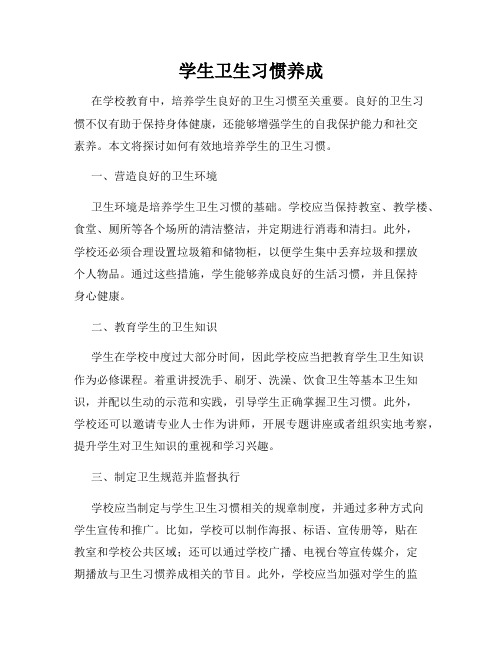 学生卫生习惯养成

在学校教育中，培养学生良好的卫生习惯至关重要。良好的卫生习惯不仅有助于保持身体健康，还能够增强学生的自我保护能力和社交素养。本文将探讨如何有效地培养学生的卫生习惯。

一、营造良好的卫生环境

卫生环境是培养学生卫生习惯的基础。学校应当保持教室、教学楼、食堂、厕所等各个场所的清洁整洁，并定期进行消毒和清扫。此外，学校还必须合理设置垃圾箱和储物柜，以便学生集中丢弃垃圾和摆放个人物品。通过这些措施，学生能够养成良好的生活习惯，并且保持身心健康。

二、教育学生的卫生知识

学生在学校中度过大部分时间，因此学校应当把教育学生卫生知识作为必修课程。着重讲授洗手、刷牙、洗澡、饮食卫生等基本卫生知识，并配以生动的示范和实践，引导学生正确掌握卫生习惯。此外，学校还可以邀请专业人士作为讲师，开展专题讲座或者组织实地考察，提升学生对卫生知识的重视和学习兴趣。

三、制定卫生规范并监督执行

学校应当制定与学生卫生习惯相关的规章制度，并通过多种方式向学生宣传和推广。比如，学校可以制作海报、标语、宣传册等，贴在教室和学校公共区域；还可以通过学校广播、电视台等宣传媒介，定期播放与卫生习惯养成相关的节目。此外，学校应当加强对学生的监